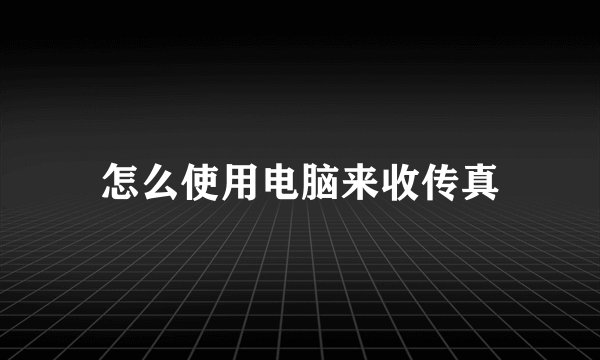 怎么使用电脑来收传真